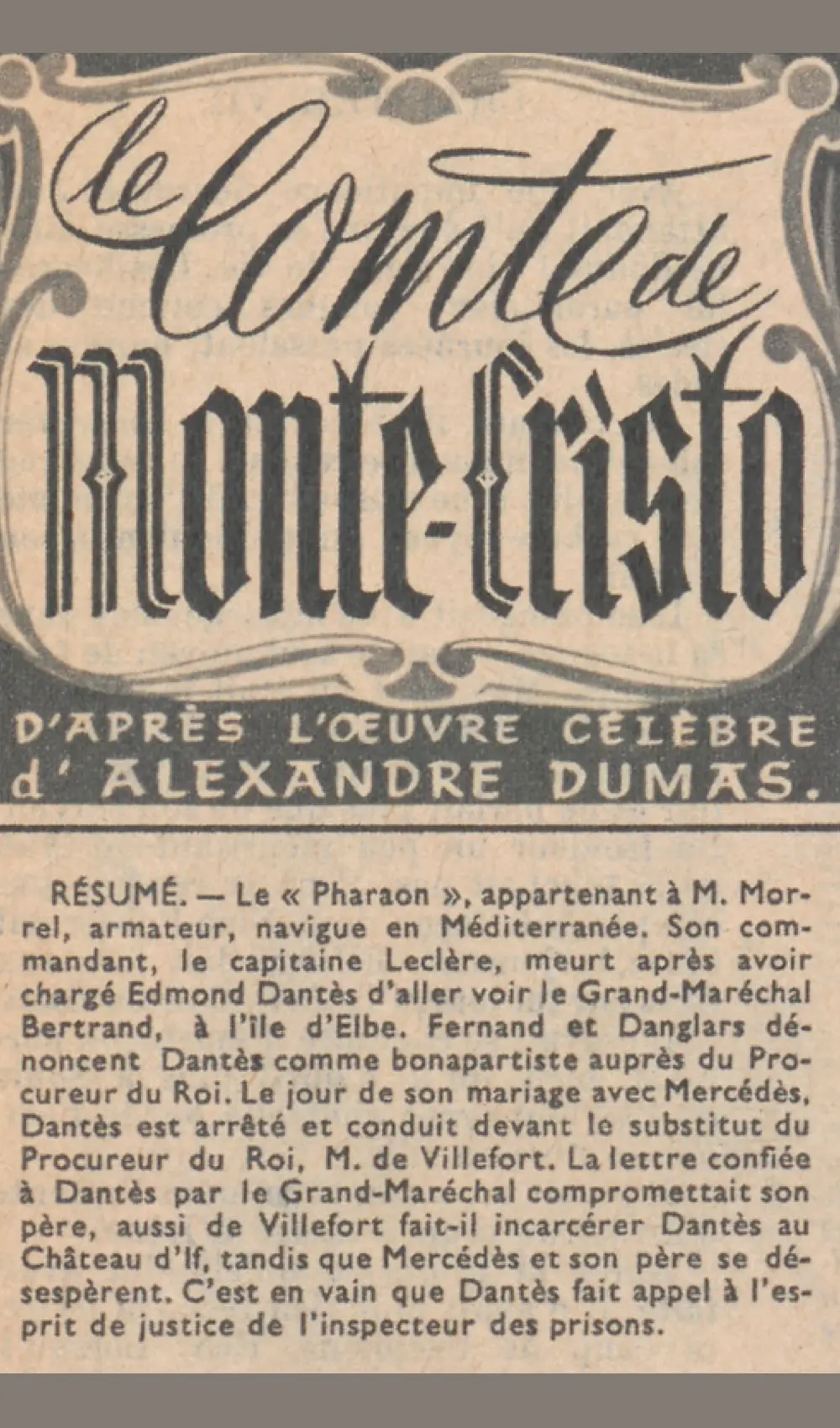 le Comte de
Monte-Cristo

D'APRÈS L'ŒUVRE CÉLÈBRE
d' ALEXANDRE DUMAS.

RÉSUMÉ. — Le « Pharaon », appartenant à M. Morrel, armateur, navigue en Méditerranée. Son commandant, le capitaine Leclère, meurt après avoir chargé Edmond Dantès d'aller voir le Grand-Maréchal Bertrand, à l'île d'Elbe. Fernand et Danglars dénoncent Dantès comme bonapartiste auprès du Procureur du Roi. Le jour de son mariage avec Mercédès, Dantès est arrêté et conduit devant le substitut du Procureur du Roi, M. de Villefort. La lettre confiée à Dantès par le Grand-Maréchal compromettait son père, aussi de Villefort fait-il incarcérer Dantès au Château d'If, tandis que Mercédès et son père se désespèrent. C'est en vain que Dantès fait appel à l'esprit de justice de l'inspecteur des prisons.